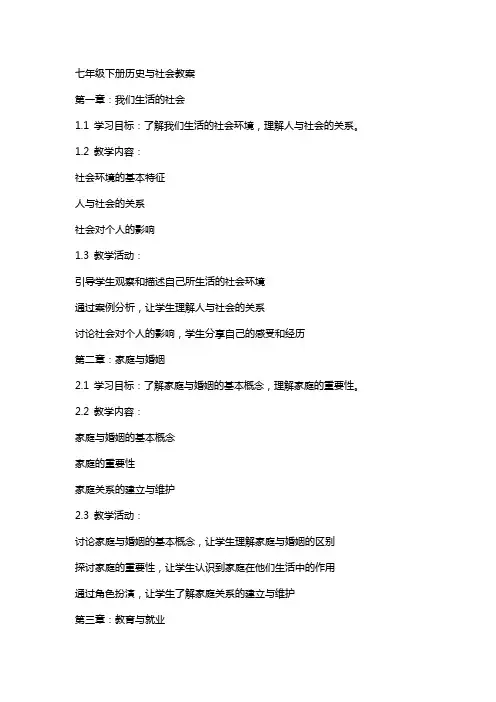 七年级下册历史与社会教案

第一章：我们生活的社会

1.1 学习目标：了解我们生活的社会环境，理解人与社会的关系。

1.2 教学内容：

社会环境的基本特征

人与社会的关系

社会对个人的影响

1.3 教学活动：

引导学生观察和描述自己所生活的社会环境

通过案例分析，让学生理解人与社会的关系

讨论社会对个人的影响，学生分享自己的感受和经历

第二章：家庭与婚姻

2.1 学习目标：了解家庭与婚姻的基本概念，理解家庭的重要性。

2.2 教学内容：

家庭与婚姻的基本概念

家庭的重要性

家庭关系的建立与维护

2.3 教学活动：

讨论家庭与婚姻的基本概念，让学生理解家庭与婚姻的区别

探讨家庭的重要性，让学生认识到家庭在他们生活中的作用

通过角色扮演，让学生了解家庭关系的建立与维护

第三章：教育与就业